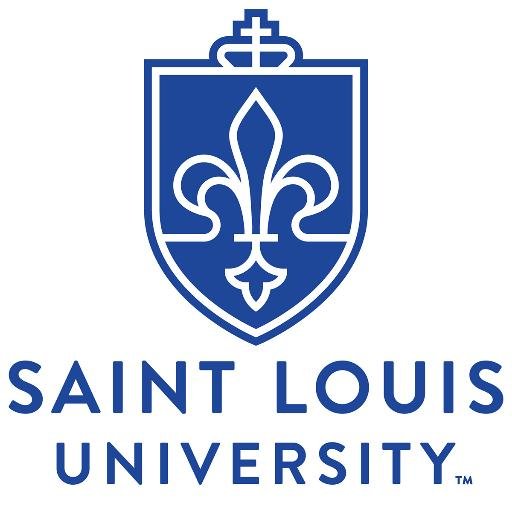 SAINT LOUIS
UNIVERSITY™